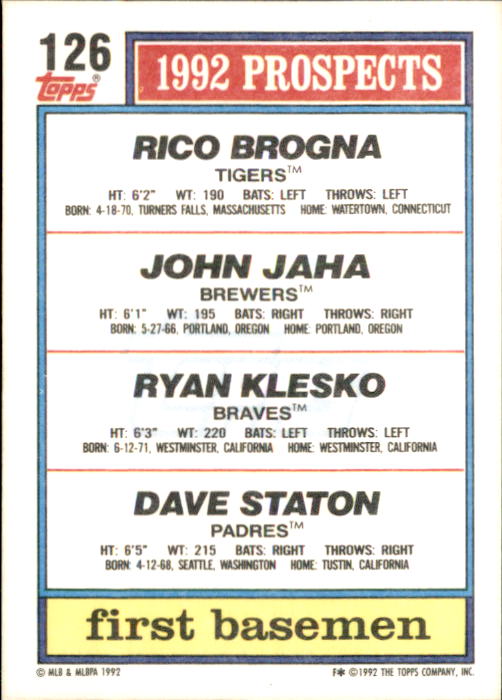 126
topps®

1992 PROSPECTS

RICO BROGNA
TIGERS™
HT: 6'2" WT: 190 BATS: LEFT THROWS: LEFT
BORN: 4-18-70, TURNERS FALLS, MASSACHUSETTS HOME: WATERTOWN, CONNECTICUT

JOHN JAHA
BREWERS™
HT: 6'1" WT: 195 BATS: RIGHT THROWS: RIGHT
BORN: 5-27-66, PORTLAND, OREGON HOME: PORTLAND, OREGON

RYAN KLESKO
BRAVES™
HT: 6'3" WT: 220 BATS: LEFT THROWS: LEFT
BORN: 6-12-71, WESTMINSTER, CALIFORNIA HOME: WESTMINSTER, CALIFORNIA

DAVE STATON
PADRES™
HT: 6'5" WT: 215 BATS: RIGHT THROWS: RIGHT
BORN: 4-12-68, SEATTLE, WASHINGTON HOME: TUSTIN, CALIFORNIA

first basemen

© MLB & MLBPA 1992

F* ©1992 THE TOPPS COMPANY, INC.